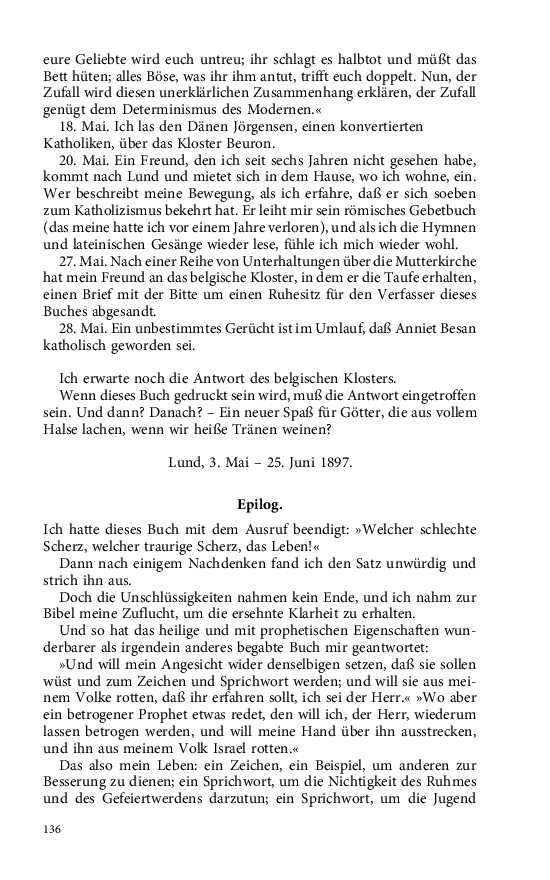 eure Geliebte wird euch untreu; ihr schlagt es halbtot und müßt das Bett hüten; alles Böse, was ihr ihm antut, trifft euch doppelt. Nun, der Zufall wird diesen unerklärlichen Zusammenhang erklären, der Zufall genügt dem Determinismus des Modernen.«

18. Mai. Ich las den Dänen Jörgensen, einen konvertierten Katholiken, über das Kloster Beuron.

20. Mai. Ein Freund, den ich seit sechs Jahren nicht gesehen habe, kommt nach Lund und mietet sich in dem Hause, wo ich wohne, ein. Wer beschreibt meine Bewegung, als ich erfahre, daß er sich soeben zum Katholizismus bekehrt hat. Er leiht mir sein römisches Gebetbuch (das meine hatte ich vor einem Jahre verloren), und als ich die Hymnen und lateinischen Gesänge wieder lese, fühle ich mich wieder wohl.

27. Mai. Nach einer Reihe von Unterhaltungen über die Mutterkirche hat mein Freund an das belgische Kloster, in dem er die Taufe erhalten, einen Brief mit der Bitte um einen Ruhesitz für den Verfasser dieses Buches abgesandt.

28. Mai. Ein unbestimmtes Gerücht ist im Umlauf, daß Anniet Besan katholisch geworden sei.

Ich erwarte noch die Antwort des belgischen Klosters.

Wenn dieses Buch gedruckt sein wird, muß die Antwort eingetroffen sein. Und dann? Danach? – Ein neuer Spaß für Götter, die aus vollem Halse lachen, wenn wir heiße Tränen weinen?

Lund, 3. Mai – 25. Juni 1897.

Epilog.

Ich hatte dieses Buch mit dem Ausruf beendigt: »Welcher schlechte Scherz, welcher traurige Scherz, das Leben!«

Dann nach einigem Nachdenken fand ich den Satz unwürdig und strich ihn aus.

Doch die Unschlüssigkeiten nahmen kein Ende, und ich nahm zur Bibel meine Zuflucht, um die ersehnte Klarheit zu erhalten.

Und so hat das heilige und mit prophetischen Eigenschaften wunderbarer als irgendein anderes begabte Buch mir geantwortet:

»Und will mein Angesicht wider denselbigen setzen, daß sie sollen wüst und zum Zeichen und Sprichwort werden; und will sie aus meinem Volke rotten, daß ihr erfahren sollt, ich sei der Herr.« »Wo aber ein betrogener Prophet etwas redet, den will ich, der Herr, wiederum lassen betrogen werden, und will meine Hand über ihn ausstrecken, und ihn aus meinem Volk Israel rotten.«

Das also mein Leben: ein Zeichen, ein Beispiel, um anderen zur Besserung zu dienen; ein Sprichwort, um die Nichtigkeit des Ruhmes und des Gefeiertwerdens darzutun; ein Sprichwort, um die Jugend

136